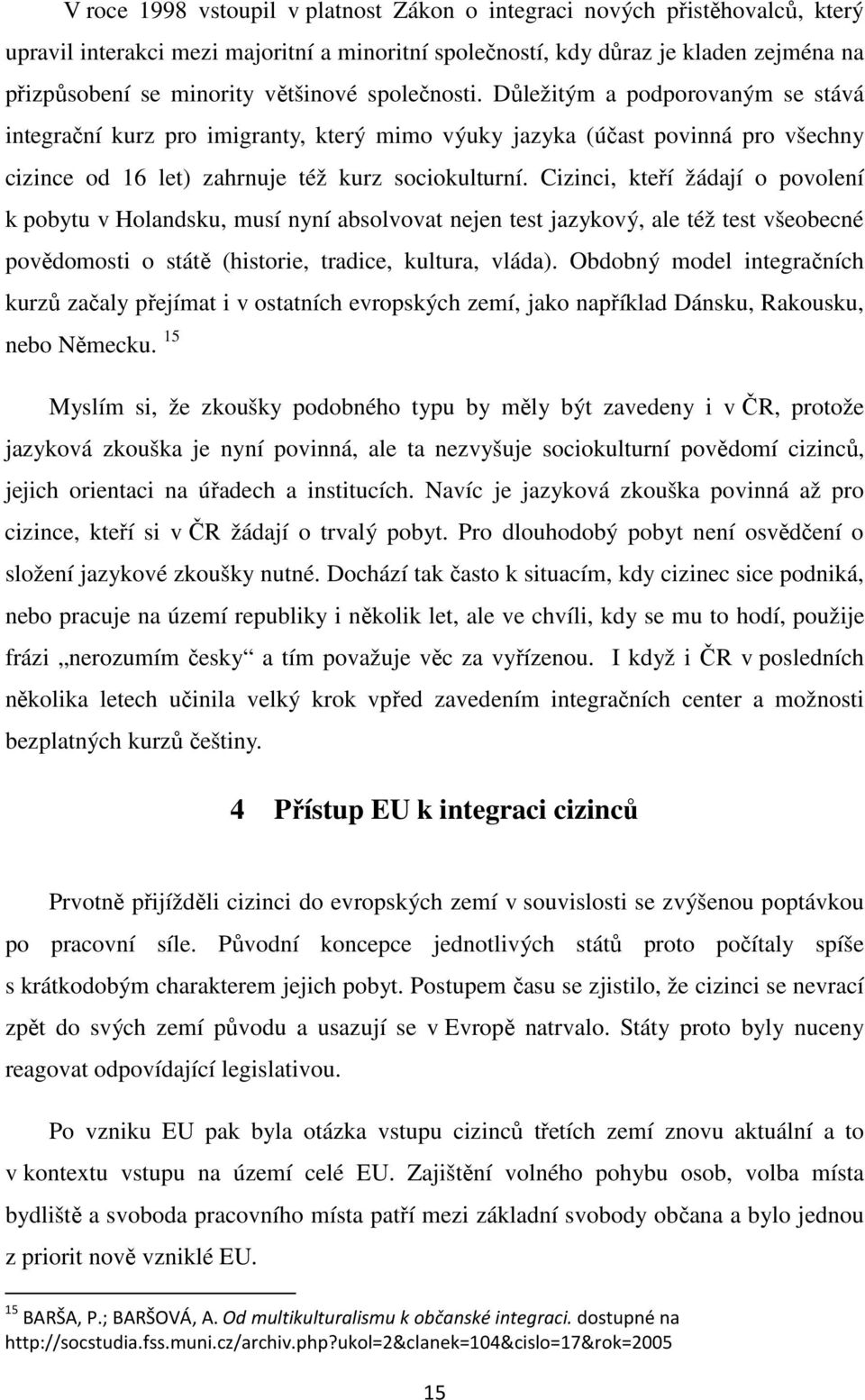 V roce 1998 vstoupil v platnost Zákon o integraci nových přistěhovalců, který upravil interakci mezi majoritní a minoritní společností, kdy důraz je kladen zejména na přizpůsobení se minority většinové společnosti. Důležitým a podporovaným se stává integrační kurz pro imigranty, který mimo výuky jazyka (účast povinná pro všechny cizince od 16 let) zahrnuje též kurz sociokulturní. Cizinci, kteří žádají o povolení k pobytu v Holandsku, musí nyní absolvovat nejen test jazykový, ale též test všeobecné povědomosti o státě (historie, tradice, kultura, vláda). Obdobný model integračních kurzů začaly přejímat i v ostatních evropských zemí, jako například Dánsku, Rakousku, nebo Německu. $^{15}$

Myslím si, že zkoušky podobného typu by měly být zavedeny i v ČR, protože jazyková zkouška je nyní povinná, ale ta nezvyšuje sociokulturní povědomí cizinců, jejich orientaci na úřadech a institucích. Navíc je jazyková zkouška povinná až pro cizince, kteří si v ČR žádají o trvalý pobyt. Pro dlouhodobý pobyt není osvědčení o složení jazykové zkoušky nutné. Dochází tak často k situacím, kdy cizinec sice podniká, nebo pracuje na území republiky i několik let, ale ve chvíli, kdy se mu to hodí, použije frázi „nerozumím česky“ a tím považuje věc za vyřízenou. I když i ČR v posledních několika letech učinila velký krok vpřed zavedením integračních center a možnosti bezplatných kurzů češtiny.

4 Přístup EU k integraci cizinců

Prvotně přijížděli cizinci do evropských zemí v souvislosti se zvýšenou poptávkou po pracovní síle. Původní koncepce jednotlivých států proto počítaly spíše s krátkodobým charakterem jejich pobyt. Postupem času se zjistilo, že cizinci se nevrací zpět do svých zemí původu a usazují se v Evropě natrvalo. Státy proto byly nuceny reagovat odpovídající legislativou.

Po vzniku EU pak byla otázka vstupu cizinců třetích zemí znovu aktuální a to v kontextu vstupu na území celé EU. Zajištění volného pohybu osob, volba místa bydliště a svoboda pracovního místa patří mezi základní svobody občana a bylo jednou z priorit nově vzniklé EU.

$^{15}$ BARŠA, P.; BARŠOVÁ, A. Od multikulturalismu k občanské integraci. dostupné na http://socstudia.fss.muni.cz/archiv.php?ukol=2&clanek=104&cislo=17&rok=2005

15